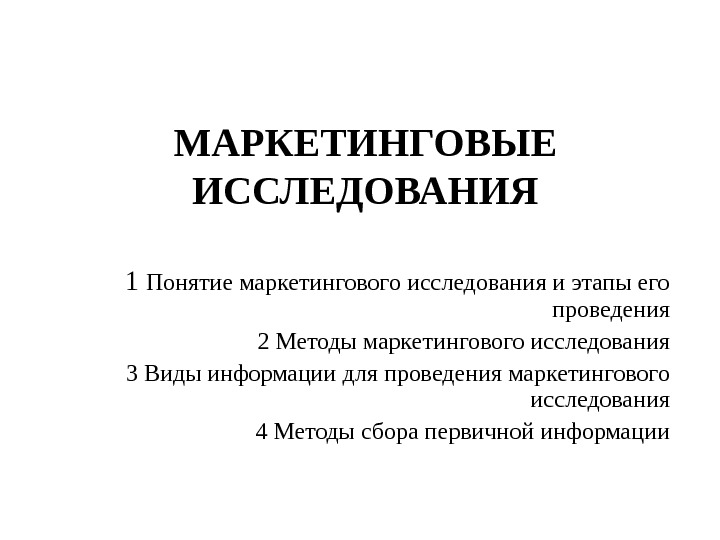 МАРКЕТИНГОВЫЕ ИССЛЕДОВАНИЯ

1 Понятие маркетингового исследования и этапы его проведения

2 Методы маркетингового исследования

3 Виды информации для проведения маркетингового исследования

4 Методы сбора первичной информации